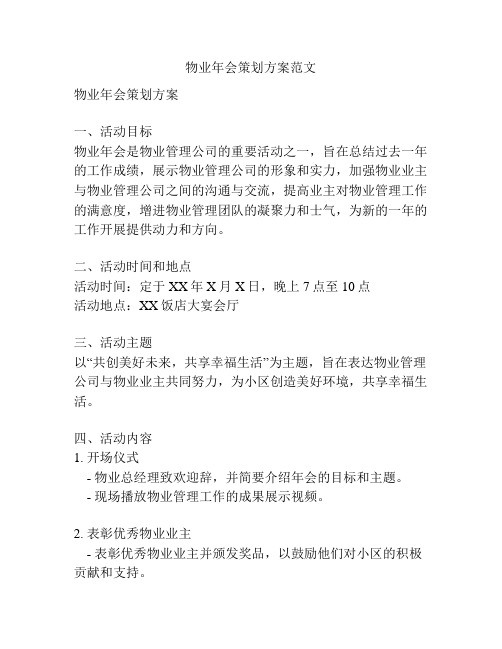 物业年会策划方案范文

物业年会策划方案

一、活动目标
物业年会是物业管理公司的重要活动之一，旨在总结过去一年的工作成绩，展示物业管理公司的形象和实力，加强物业业主与物业管理公司之间的沟通与交流，提高业主对物业管理工作的满意度，增进物业管理团队的凝聚力和士气，为新的一年的工作开展提供动力和方向。

二、活动时间和地点
活动时间：定于 XX 年 X 月 X 日，晚上 7 点至 10 点
活动地点：XX 饭店大宴会厅

三、活动主题
以“共创美好未来，共享幸福生活”为主题，旨在表达物业管理公司与物业业主共同努力，为小区创造美好环境，共享幸福生活。

四、活动内容
1. 开场仪式
- 物业总经理致欢迎辞，并简要介绍年会的目标和主题。
- 现场播放物业管理工作的成果展示视频。

2. 表彰优秀物业业主
- 表彰优秀物业业主并颁发奖品，以鼓励他们对小区的积极贡献和支持。